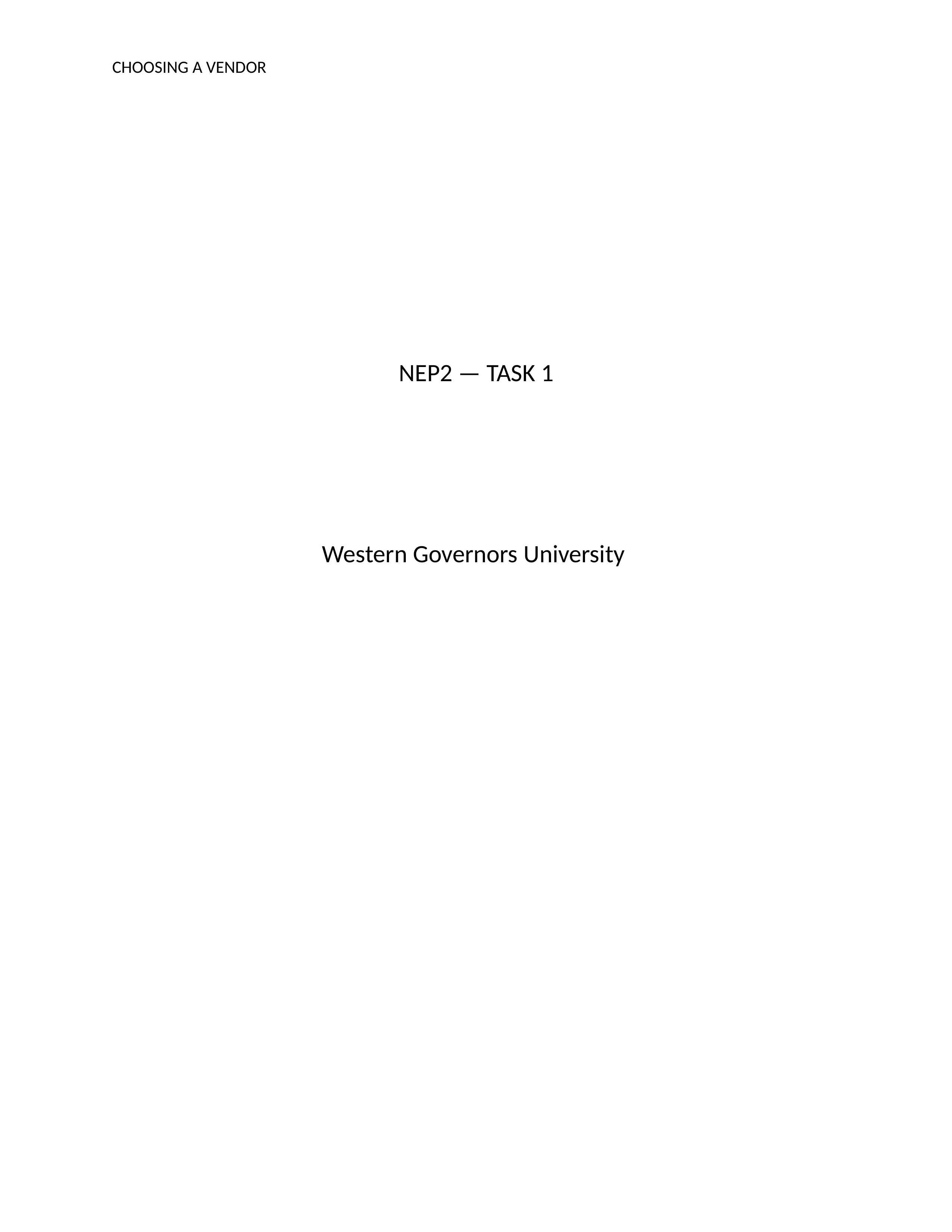 CHOOSING A VENDOR

NEP2 — TASK 1

Western Governors University